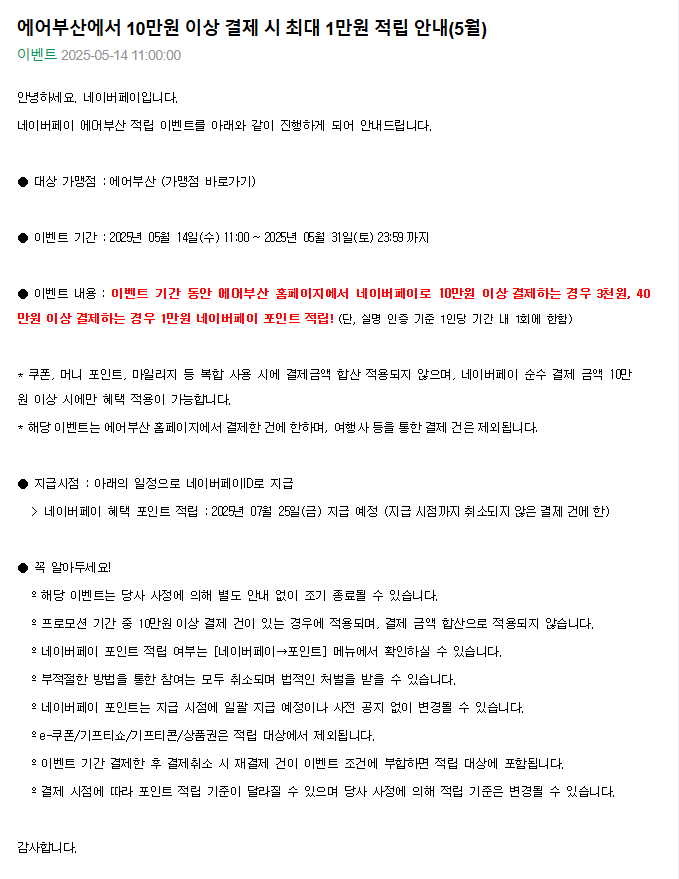 에어부산에서 10만원 이상 결제 시 최대 1만원 적립 안내(5월)

이벤트 2025-05-14 11:00:00

안녕하세요. 네이버페이입니다.

네이버페이 에어부산 적립 이벤트를 아래와 같이 진행하게 되어 안내드립니다.

● 대상 가맹점 : 에어부산 (가맹점 바로가기)

● 이벤트 기간 : 2025년 05월 14일(수) 11:00 ~ 2025년 05월 31일(토) 23:59 까지

● 이벤트 내용 : 이벤트 기간 동안 에어부산 홈페이지에서 네이버페이로 10만원 이상 결제하는 경우 3천원, 40만원 이상 결제하는 경우 1만원 네이버페이 포인트 적립! (단, 실명 인증 기준 1인당 기간 내 1회에 한함)

* 쿠폰, 머니 포인트, 마일리지 등 복합 사용 시에 결제금액 합산 적용되지 않으며, 네이버페이 순수 결제 금액 10만원 이상 시에만 혜택 적용이 가능합니다.

* 해당 이벤트는 에어부산 홈페이지에서 결제한 건에 한하며, 여행사 등을 통한 결제 건은 제외됩니다.

● 지급시점 : 아래의 일정으로 네이버페이ID로 지급

> 네이버페이 혜택 포인트 적립 : 2025년 07월 25일(금) 지급 예정 (지급 시점까지 취소되지 않은 결제 건에 한)

● 꼭 알아두세요!

º 해당 이벤트는 당사 사정에 의해 별도 안내 없이 조기 종료될 수 있습니다.

º 프로모션 기간 중 10만원 이상 결제 건이 있는 경우에 적용되며, 결제 금액 합산으로 적용되지 않습니다.

º 네이버페이 포인트 적립 여부는 [네이버페이→포인트] 메뉴에서 확인하실 수 있습니다.

º 부적절한 방법을 통한 참여는 모두 취소되며 법적인 처벌을 받을 수 있습니다.

º 네이버페이 포인트는 지급 시점에 일괄 지급 예정이나 사전 공지 없이 변경될 수 있습니다.

º e-쿠폰/기프티쇼/기프티콘/상품권은 적립 대상에서 제외됩니다.

º 이벤트 기간 결제한 후 결제취소 시 재결제 건이 이벤트 조건에 부합하면 적립 대상에 포함됩니다.

º 결제 시점에 따라 포인트 적립 기준이 달라질 수 있으며 당사 사정에 의해 적립 기준은 변경될 수 있습니다.

감사합니다.